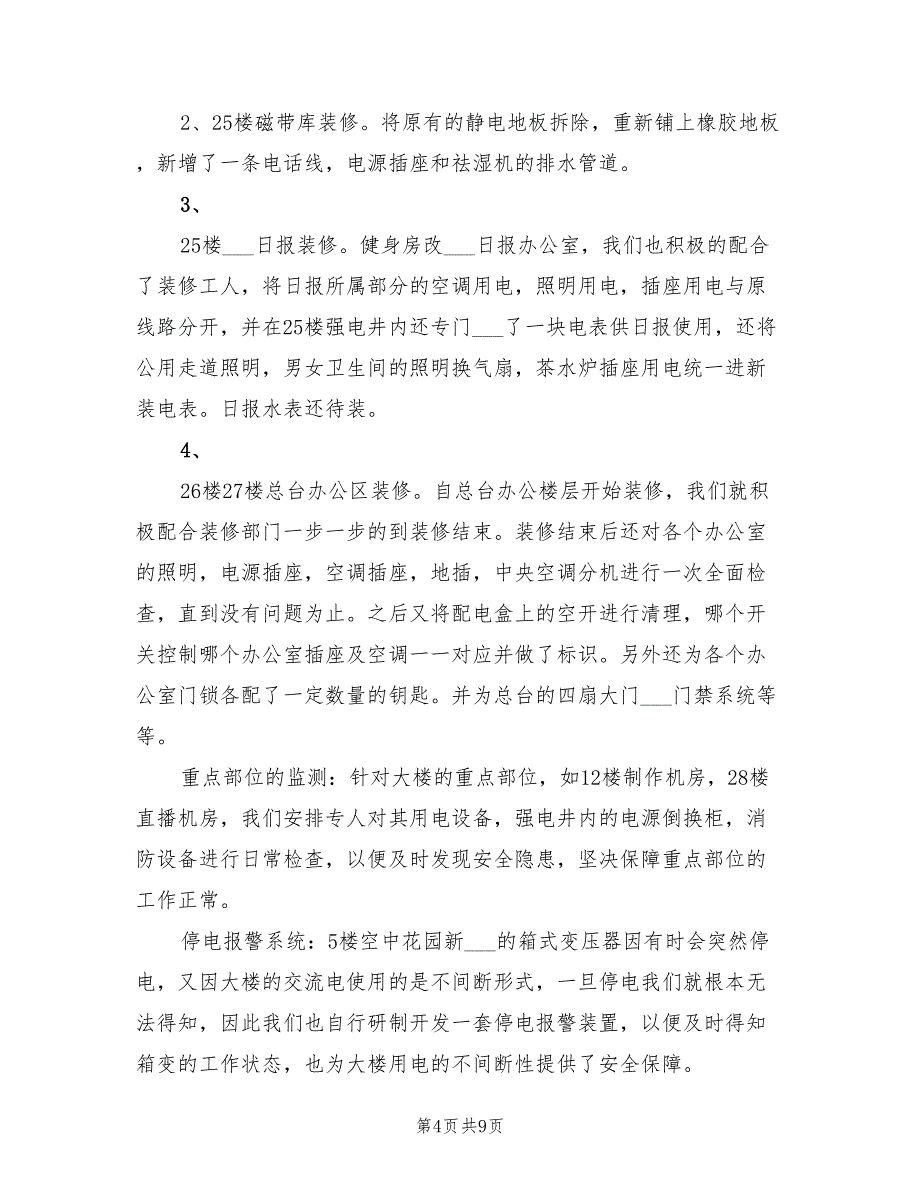 2、25楼磁带库装修。将原有的静电地板拆除，重新铺上橡胶地板，新增了一条电话线，电源插座和祛湿机的排水管道。

3、

25楼___日报装修。健身房改___日报办公室，我们也积极的配合了装修工人，将日报所属部分的空调用电，照明用电，插座用电与原线路分开，并在25楼强电井内还专门___了一块电表供日报使用，还将公用走道照明，男女卫生间的照明换气扇，茶水炉插座用电统一进新装电表。日报水表还待装。

4、

26楼27楼总台办公区装修。自总台办公楼层开始装修，我们就积极配合装修部门一步一步的到装修结束。装修结束后还对各个办公室的照明，电源插座，空调插座，地插，中央空调分机进行一次全面检查，直到没有问题为止。之后又将配电盒上的空开进行清理，哪个开关控制哪个办公室插座及空调一一对应并做了标识。另外还为各个办公室门锁各配了一定数量的钥匙。并为总台的四扇大门___门禁系统等等。

重点部位的监测：针对大楼的重点部位，如12楼制作机房，28楼直播机房，我们安排专人对其用电设备，强电井内的电源倒换柜，消防设备进行日常检查，以便及时发现安全隐患，坚决保障重点部位的工作正常。

停电报警系统：5楼空中花园新___的箱式变压器因有时会突然停电，又因大楼的交流电使用的是不间断形式，一旦停电我们就根本无法得知，因此我们也自行研制开发一套停电报警装置，以便及时得知箱变的工作状态，也为大楼用电的不间断性提供了安全保障。

第4页 共9页